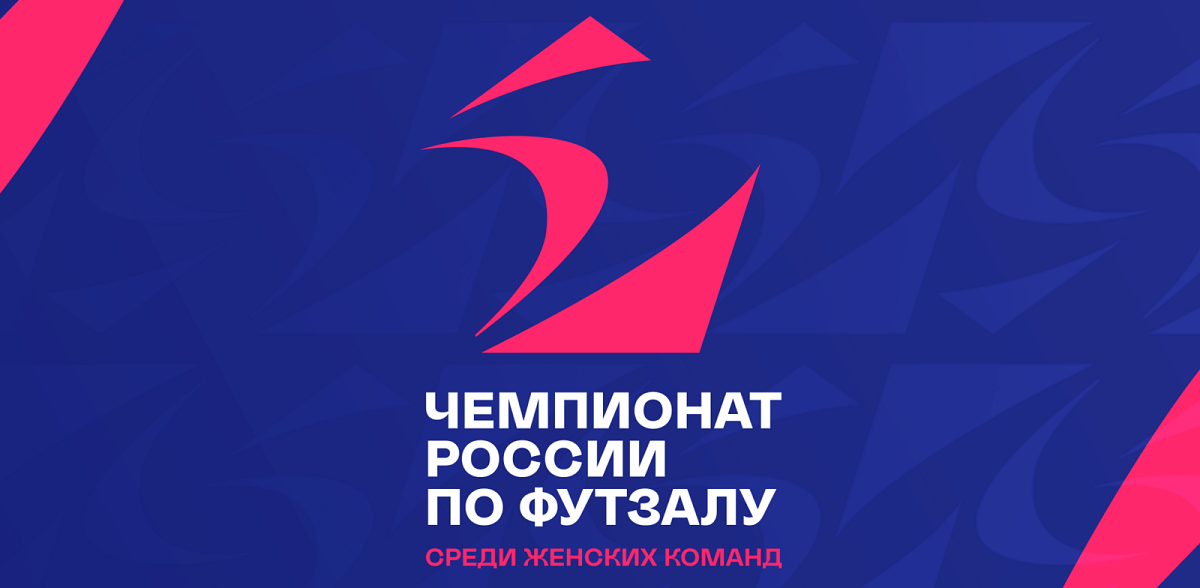 ЧЕМПИОНАТ
РОССИИ
ПО ФУТЗАЛУ
СРЕДИ ЖЕНСКИХ КОМАНД